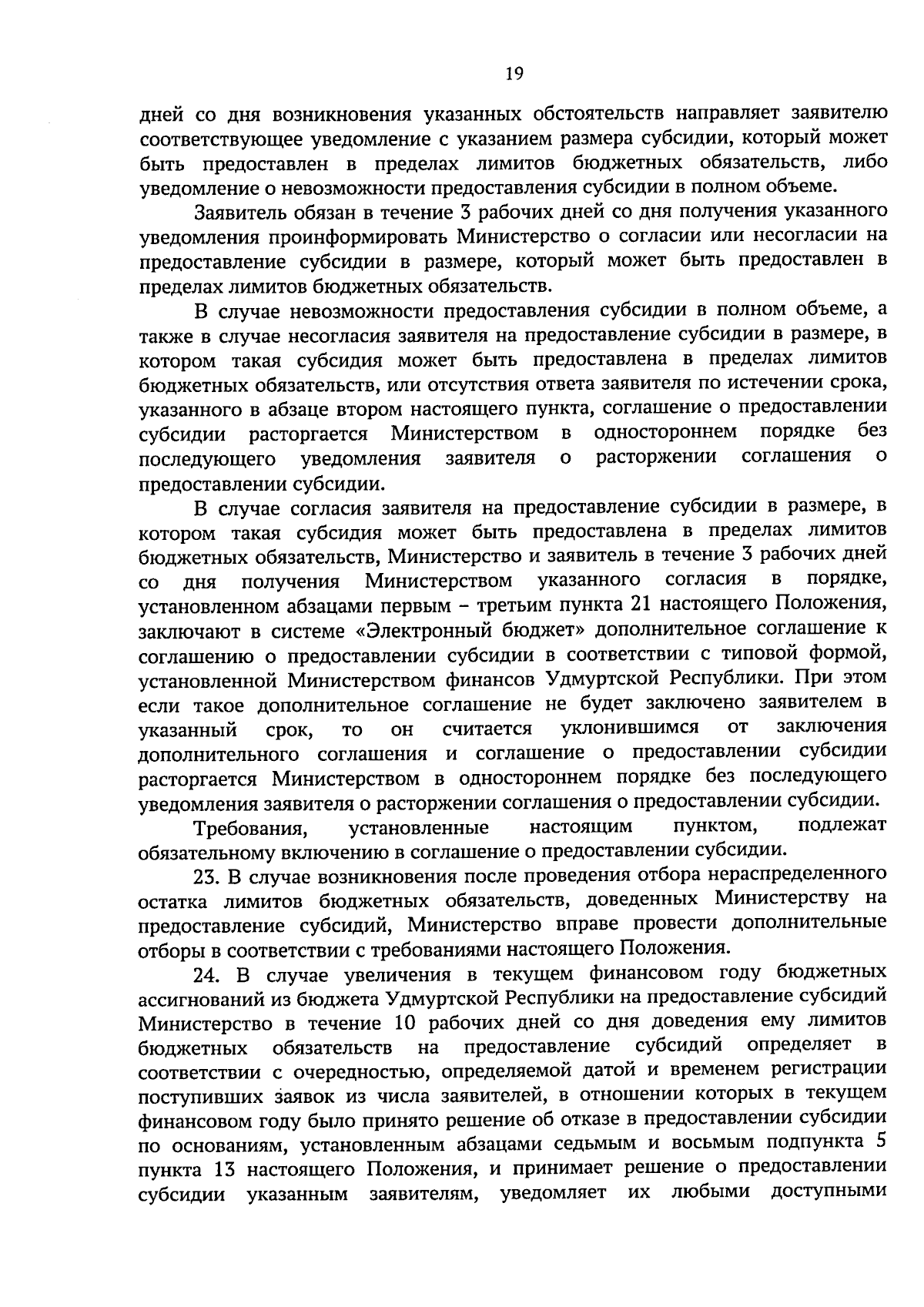 19

дней со дня возникновения указанных обстоятельств направляет заявителю соответствующее уведомление с указанием размера субсидии, который может быть предоставлен в пределах лимитов бюджетных обязательств, либо уведомление о невозможности предоставления субсидии в полном объеме.

Заявитель обязан в течение 3 рабочих дней со дня получения указанного уведомления проинформировать Министерство о согласии или несогласии на предоставление субсидии в размере, который может быть предоставлен в пределах лимитов бюджетных обязательств.

В случае невозможности предоставления субсидии в полном объеме, а также в случае несогласия заявителя на предоставление субсидии в размере, в котором такая субсидия может быть предоставлена в пределах лимитов бюджетных обязательств, или отсутствия ответа заявителя по истечении срока, указанного в абзаце втором настоящего пункта, соглашение о предоставлении субсидии расторгается Министерством в одностороннем порядке без последующего уведомления заявителя о расторжении соглашения о предоставлении субсидии.

В случае согласия заявителя на предоставление субсидии в размере, в котором такая субсидия может быть предоставлена в пределах лимитов бюджетных обязательств, Министерство и заявитель в течение 3 рабочих дней со дня получения Министерством указанного согласия в порядке, установленном абзацами первым – третьим пункта 21 настоящего Положения, заключают в системе «Электронный бюджет» дополнительное соглашение к соглашению о предоставлении субсидии в соответствии с типовой формой, установленной Министерством финансов Удмуртской Республики. При этом если такое дополнительное соглашение не будет заключено заявителем в указанный срок, то он считается уклонившимся от заключения дополнительного соглашения и соглашение о предоставлении субсидии расторгается Министерством в одностороннем порядке без последующего уведомления заявителя о расторжении соглашения о предоставлении субсидии.

Требования, установленные настоящим пунктом, подлежат обязательному включению в соглашение о предоставлении субсидии.

23. В случае возникновения после проведения отбора нераспределенного остатка лимитов бюджетных обязательств, доведенных Министерству на предоставление субсидий, Министерство вправе провести дополнительные отборы в соответствии с требованиями настоящего Положения.

24. В случае увеличения в текущем финансовом году бюджетных ассигнований из бюджета Удмуртской Республики на предоставление субсидий Министерство в течение 10 рабочих дней со дня доведения ему лимитов бюджетных обязательств на предоставление субсидий определяет в соответствии с очередностью, определяемой датой и временем регистрации поступивших заявок из числа заявителей, в отношении которых в текущем финансовом году было принято решение об отказе в предоставлении субсидии по основаниям, установленным абзацами седьмым и восьмым подпункта 5 пункта 13 настоящего Положения, и принимает решение о предоставлении субсидии указанным заявителям, уведомляет их любыми доступными